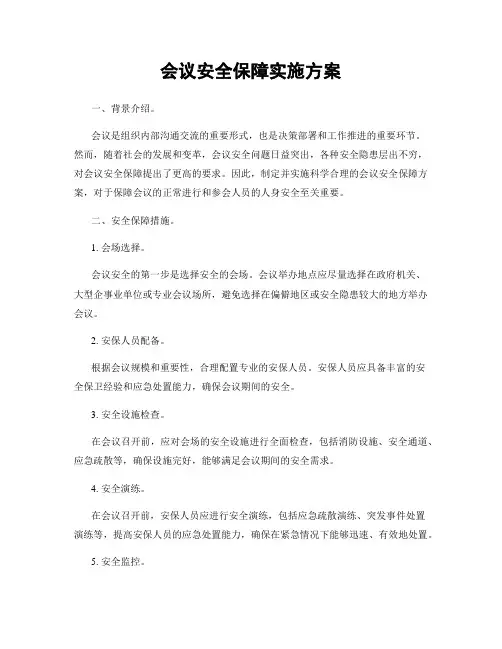 会议安全保障实施方案

一、背景介绍。

会议是组织内部沟通交流的重要形式，也是决策部署和工作推进的重要环节。然而，随着社会的发展和变革，会议安全问题日益突出，各种安全隐患层出不穷，对会议安全保障提出了更高的要求。因此，制定并实施科学合理的会议安全保障方案，对于保障会议的正常进行和参会人员的人身安全至关重要。

二、安全保障措施。

1. 会场选择。

会议安全的第一步是选择安全的会场。会议举办地点应尽量选择在政府机关、大型企事业单位或专业会议场所，避免选择在偏僻地区或安全隐患较大的地方举办会议。

2. 安保人员配备。

根据会议规模和重要性，合理配置专业的安保人员，安保人员应具备丰富的安全保卫经验和应急处置能力，确保会议期间的安全。

3. 安全设施检查。

在会议召开前，应对会场的安全设施进行全面检查，包括消防设施、安全通道、应急疏散等，确保设施完好，能够满足会议期间的安全需求。

4. 安全演练。

在会议召开前，安保人员应进行安全演练，包括应急疏散演练、突发事件处置演练等，提高安保人员的应急处置能力，确保在紧急情况下能够迅速、有效地处置。

5. 安全监控。